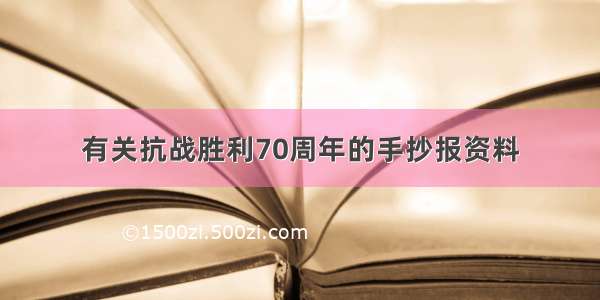 有关抗战胜利70周年的手抄报资料

©1500zi.500zi.com